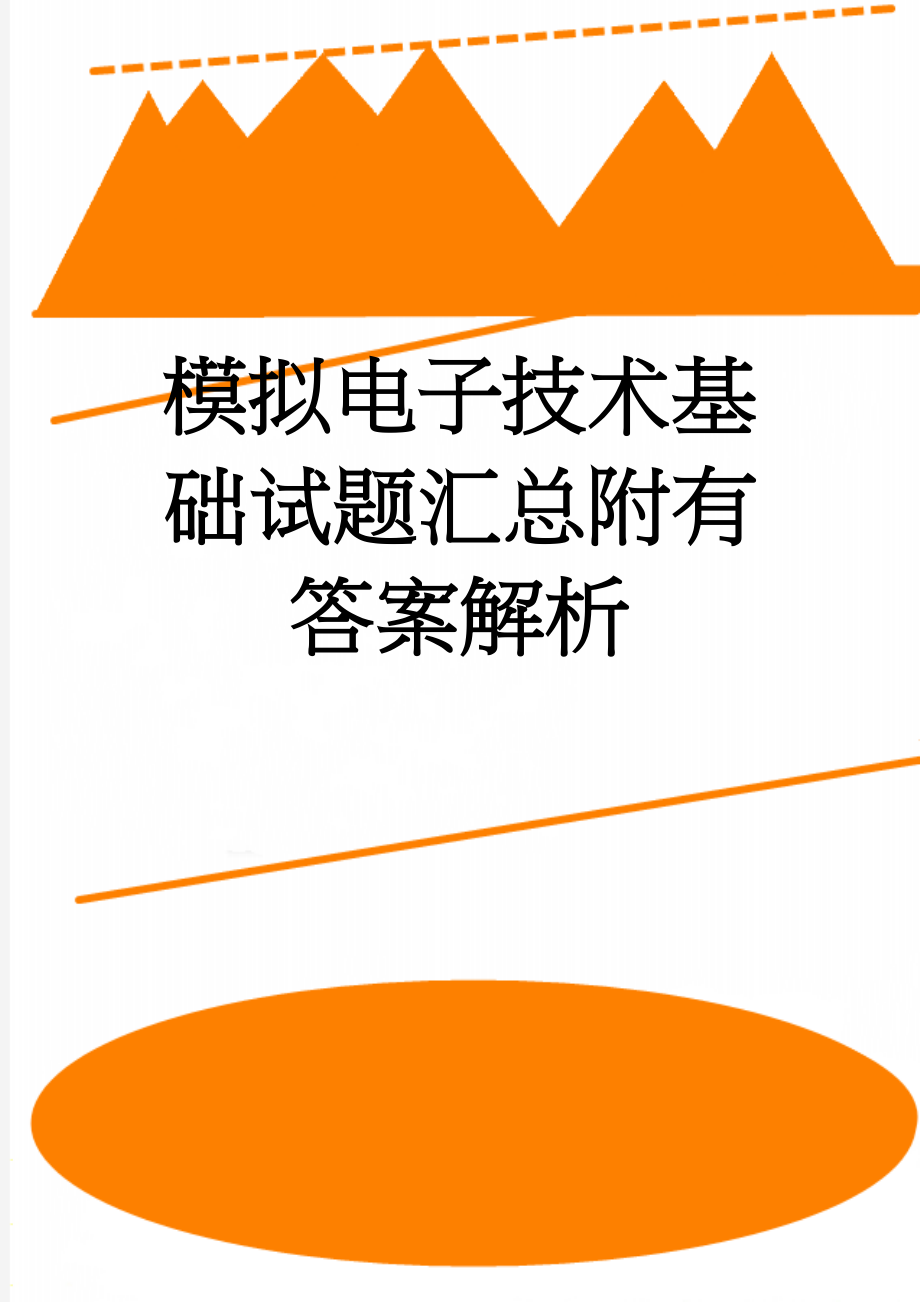 模拟电子技术基础试题汇总附有答案解析